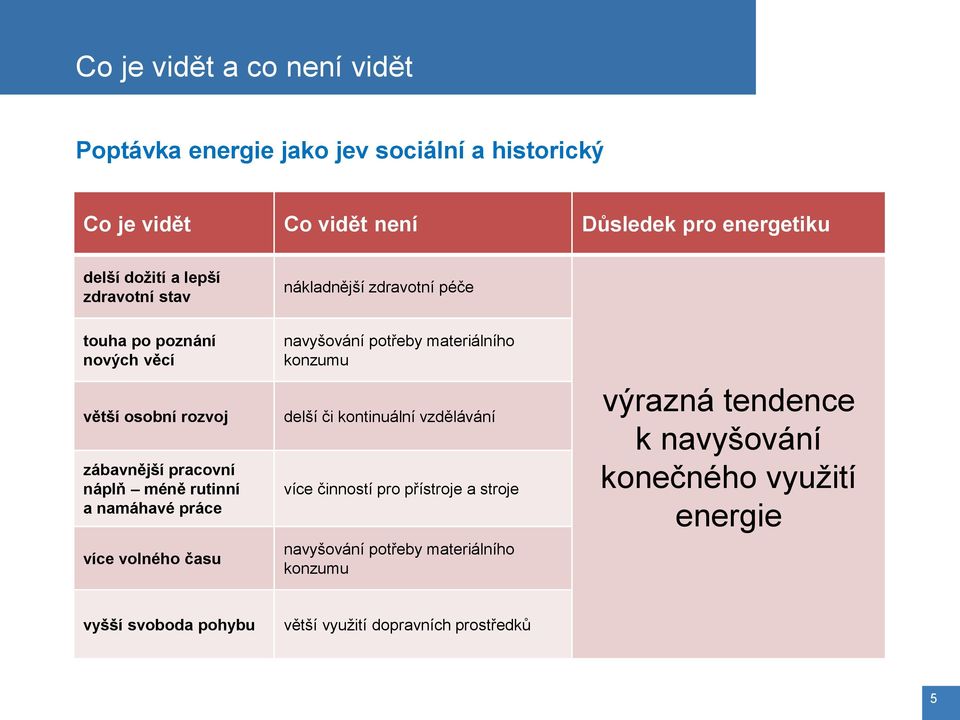 Co je vidět a co není vidět

Poptávka energie jako jev sociální a historický

| Co je vidět | Co vidět není | Důsledek pro energetiku |
|---|---|---|
| delší dožití a lepší zdravotní stav | nákladnější zdravotní péče | výrazná tendence k navyšování konečného využití energie |
| touha po poznání nových věcí | navyšování potřeby materiálního konzumu | |
| větší osobní rozvoj | delší či kontinuální vzdělávání | |
| zábavnější pracovní náplň – méně rutinní a namáhavé práce | více činností pro přístroje a stroje | |
| více volného času | navyšování potřeby materiálního konzumu | |
| vyšší svoboda pohybu | větší využití dopravních prostředků | |

5